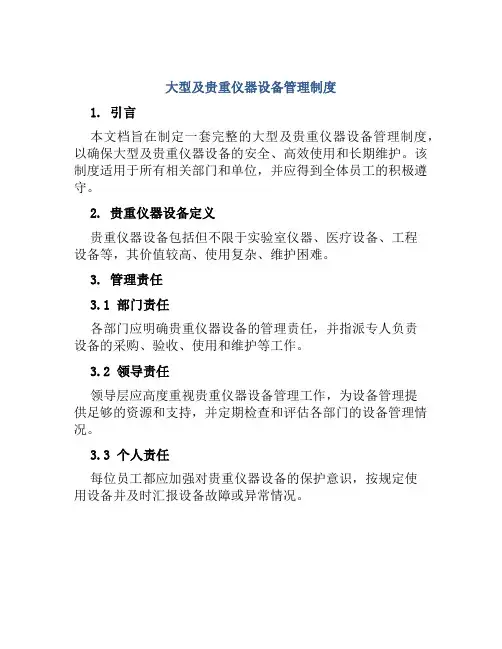 大型及贵重仪器设备管理制度

1. 引言

本文档旨在制定一套完整的大型及贵重仪器设备管理制度，以确保大型及贵重仪器设备的安全、高效使用和长期维护。该制度适用于所有相关部门和单位，并应得到全体员工的积极遵守。

2. 贵重仪器设备定义

贵重仪器设备包括但不限于实验室仪器、医疗设备、工程设备等，其价值较高、使用复杂、维护困难。

3. 管理责任

3.1 部门责任

各部门应明确贵重仪器设备的管理责任，并指派专人负责设备的采购、验收、使用和维护等工作。

3.2 领导责任

领导层应高度重视贵重仪器设备管理工作，为设备管理提供足够的资源和支持，并定期检查和评估各部门的设备管理情况。

3.3 个人责任

每位员工都应加强对贵重仪器设备的保护意识，按规定使用设备并及时汇报设备故障或异常情况。